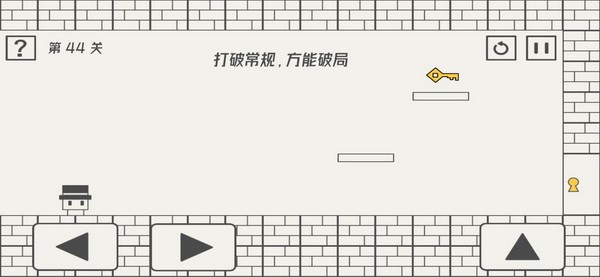 ?
第 44 关
打破常规，方能破局